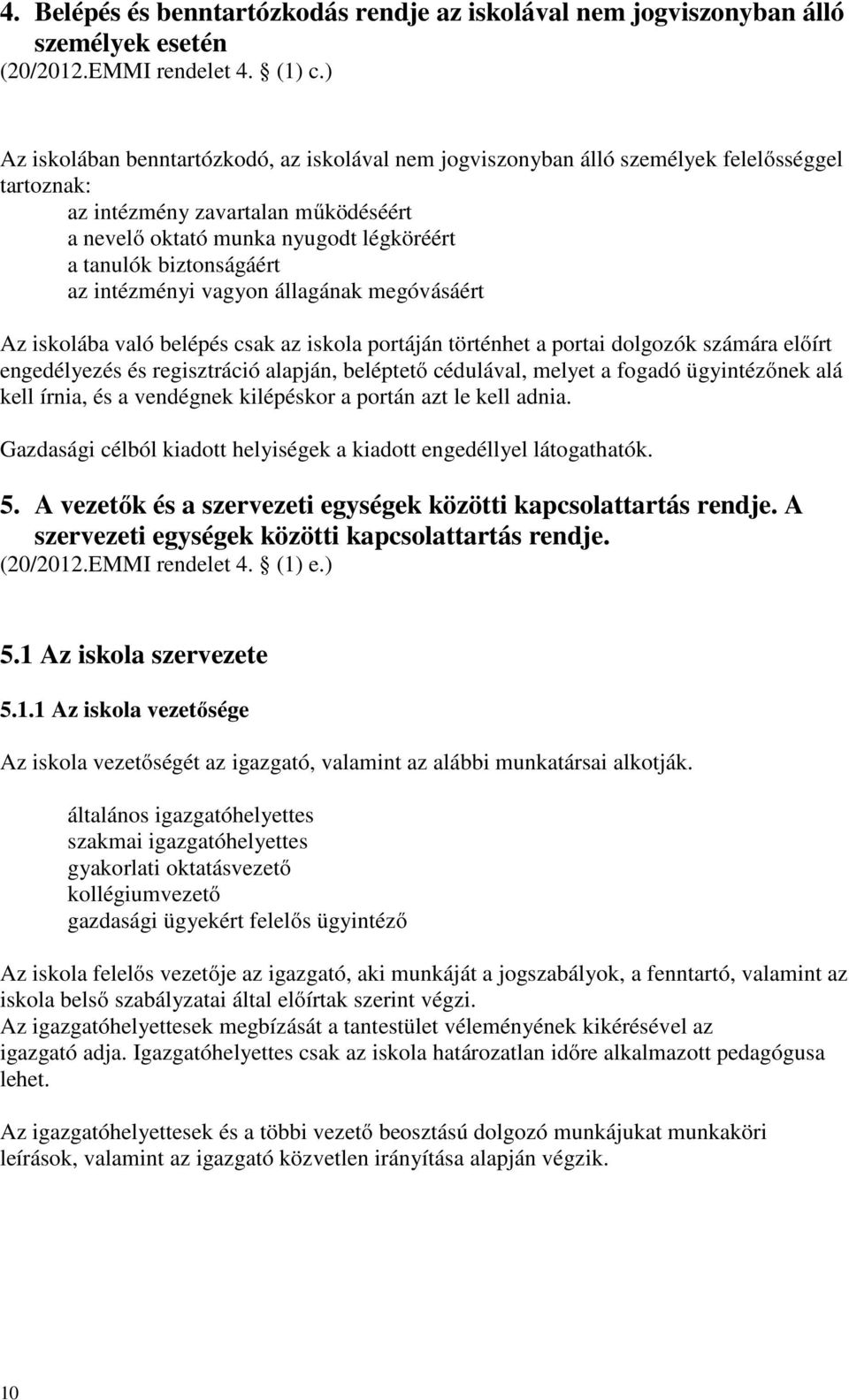 4. Belépés és benntartózkodás rendje az iskolával nem jogviszonyban álló személyek esetén
(20/2012.EMMI rendelet 4. § (1) c.)

Az iskolában benntartózkodó, az iskolával nem jogviszonyban álló személyek felelősséggel tartoznak:
az intézmény zavartalan működéséért
a nevelő oktató munka nyugodt légköréért
a tanulók biztonságáért
az intézményi vagyon állagának megóvásáért

Az iskolába való belépés csak az iskola portáján történhet a portai dolgozók számára előírt engedélyezés és regisztráció alapján, beléptető cédulával, melyet a fogadó ügyintézőnek alá kell írnia, és a vendégnek kilépéskor a portán azt le kell adnia.

Gazdasági célból kiadott helyiségek a kiadott engedéllyel látogathatók.

5. A vezetők és a szervezeti egységek közötti kapcsolattartás rendje. A szervezeti egységek közötti kapcsolattartás rendje.
(20/2012.EMMI rendelet 4. § (1) e.)

5.1 Az iskola szervezete

5.1.1 Az iskola vezetősége

Az iskola vezetőségét az igazgató, valamint az alábbi munkatársai alkotják.

általános igazgatóhelyettes
szakmai igazgatóhelyettes
gyakorlati oktatásvezető
kollégiumvezető
gazdasági ügyekért felelős ügyintéző

Az iskola felelős vezetője az igazgató, aki munkáját a jogszabályok, a fenntartó, valamint az iskola belső szabályzatai által előírtak szerint végzi.
Az igazgatóhelyettesek megbízását a tantestület véleményének kikérésével az igazgató adja. Igazgatóhelyettes csak az iskola határozatlan időre alkalmazott pedagógusa lehet.

Az igazgatóhelyettesek és a többi vezető beosztású dolgozó munkájukat munkaköri leírások, valamint az igazgató közvetlen irányítása alapján végzik.

10